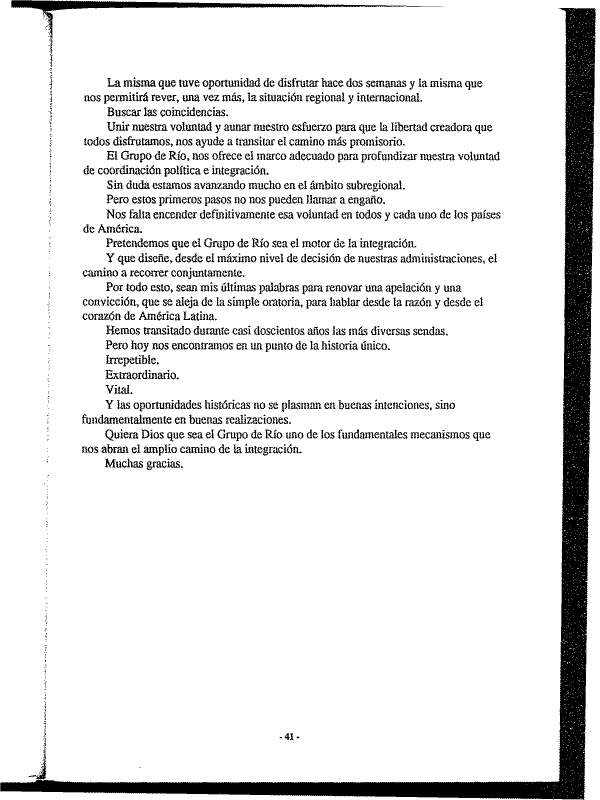 La misma que tuve oportunidad de disfrutar hace dos semanas y la misma que nos permitirá rever, una vez más, la situación regional y internacional.

Buscar las coincidencias.

Unir nuestra voluntad y aunar nuestro esfuerzo para que la libertad creadora que todos disfrutamos, nos ayude a transitar el camino más promisorio.

El Grupo de Río, nos ofrece el marco adecuado para profundizar nuestra voluntad de coordinación política e integración.

Sin duda estamos avanzando mucho en el ámbito subregional.

Pero estos primeros pasos no nos pueden llamar a engaño.

Nos falta encender definitivamente esa voluntad en todos y cada uno de los países de América.

Pretendemos que el Grupo de Río sea el motor de la integración.

Y que diseñe, desde el máximo nivel de decisión de nuestras administraciones, el camino a recorrer conjuntamente.

Por todo esto, sean mis últimas palabras para renovar una apelación y una convicción, que se aleja de la simple oratoria, para hablar desde la razón y desde el corazón de América Latina.

Hemos transitado durante casi doscientos años las más diversas sendas.

Pero hoy nos encontramos en un punto de la historia único.

Irrepetible.

Extraordinario.

Vital.

Y las oportunidades históricas no se plasman en buenas intenciones, sino fundamentalmente en buenas realizaciones.

Quiera Dios que sea el Grupo de Río uno de los fundamentales mecanismos que nos abran el amplio camino de la integración.

Muchas gracias.

- 41 -